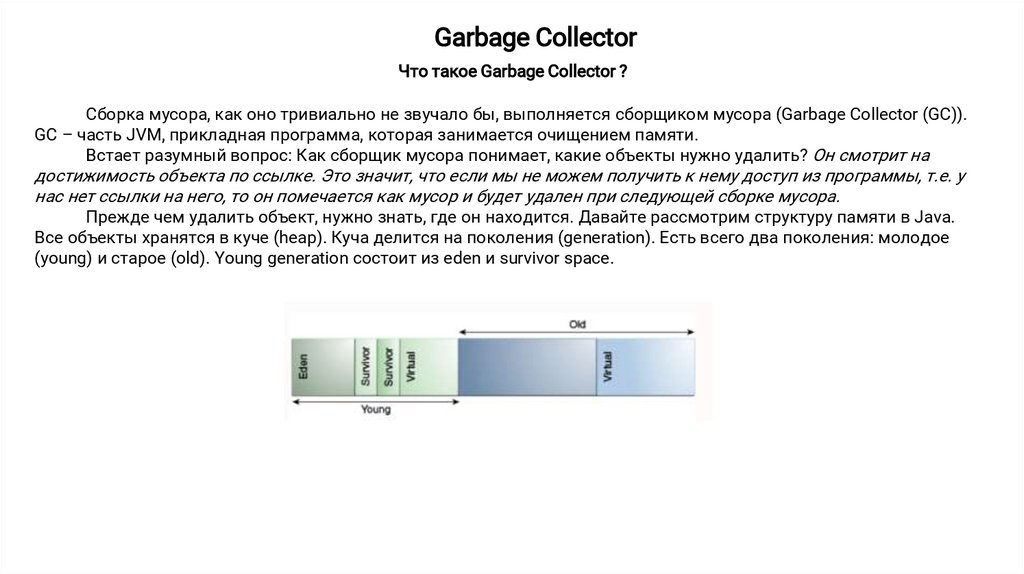 Garbage Collector

Что такое Garbage Collector ?

Сборка мусора, как оно тривиально не звучало бы, выполняется сборщиком мусора (Garbage Collector (GC)). GC – часть JVM, прикладная программа, которая занимается очищением памяти.

Встает разумный вопрос: Как сборщик мусора понимает, какие объекты нужно удалить? Он смотрит на достижимость объекта по ссылке. Это значит, что если мы не можем получить к нему доступ из программы, т.е. у нас нет ссылки на него, то он помечается как мусор и будет удален при следующей сборке мусора.

Прежде чем удалить объект, нужно знать, где он находится. Давайте рассмотрим структуру памяти в Java. Все объекты хранятся в куче (heap). Куча делится на поколения (generation). Есть всего два поколения: молодое (young) и старое (old). Young generation состоит из eden и survivor space.

Old

Eden
Survivor
Survivor
Virtual
Virtual

Young